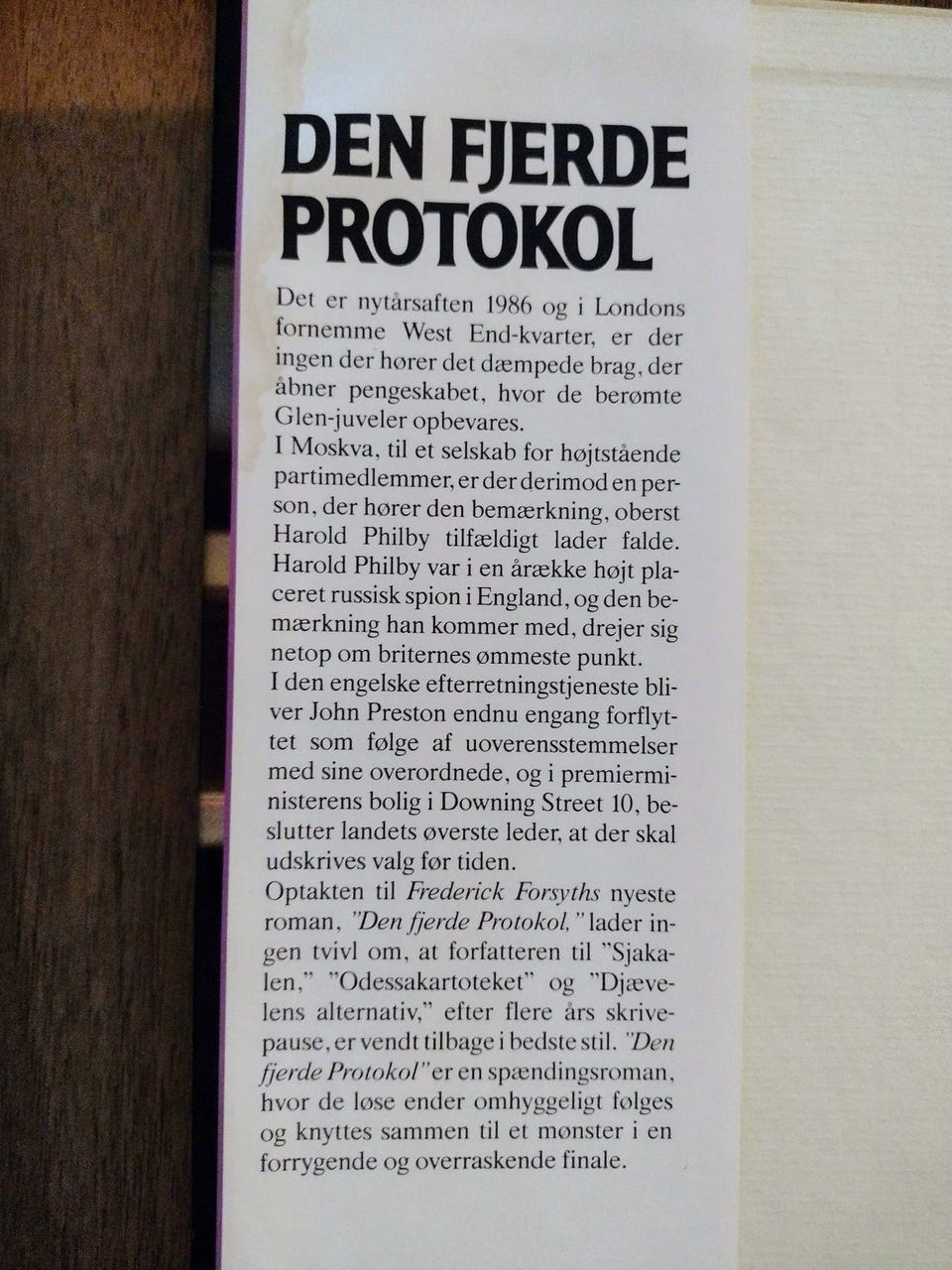 DEN FJERDE PROTOKOL

Det er nytårsaften 1986 og i Londons fornemme West End-kvarter, er der ingen der hører det dæmpede brag, der åbner pengeskabet, hvor de berømte Glen-juveler opbevares.
I Moskva, til et selskab for højtstående partimedlemmer, er der derimod en person, der hører den bemærkning, oberst Harold Philby tilfældigt lader falde. Harold Philby var i en årække højt placeret russisk spion i England, og den bemærkning han kommer med, drejer sig netop om briternes ømmeste punkt.
I den engelske efterretningstjeneste bliver John Preston endnu engang forflyttet som følge af uoverensstemmelser med sine overordnede, og i premierministerens bolig i Downing Street 10, beslutter landets øverste leder, at der skal udskrives valg før tiden.
Optakten til Frederick Forsyths nyeste roman, "Den fjerde Protokol," lader ingen tvivl om, at forfatteren til "Sjakalen," "Odessakartoteket" og "Djævelens alternativ," efter flere års skrivepause, er vendt tilbage i bedste stil. "Den fjerde Protokol" er en spændingsroman, hvor de løse ender omhyggeligt følges og knyttes sammen til et mønster i en forrygende og overraskende finale.